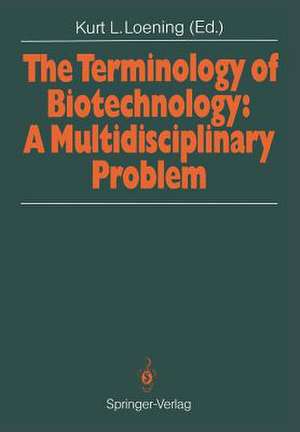 Kurt L. Loening (Ed.)

The Terminology of Biotechnology: A Multidisciplinary Problem

Springer-Verlag